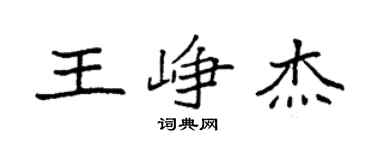 王峥杰
词典网